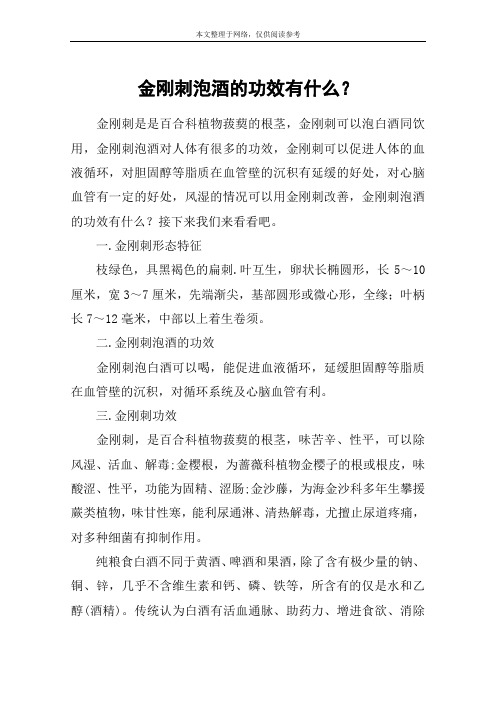 本文整理于网络，仅供阅读参考

金刚刺泡酒的功效有什么？

金刚刺是是百合科植物菝葜的根茎，金刚刺可以泡白酒同饮用，金刚刺泡酒对人体有很多的功效，金刚刺可以促进人体的血液循环，对胆固醇等脂质在血管壁的沉积有延缓的好处，对心脑血管有一定的好处，风湿的情况可以用金刚刺改善，金刚刺泡酒的功效有什么？接下来我们来看看吧。

一.金刚刺形态特征

枝绿色，具黑褐色的扁刺.叶互生，卵状长椭圆形，长 5～10 厘米，宽 3～7 厘米，先端渐尖，基部圆形或微心形，全缘；叶柄长 7～12 毫米，中部以上着生卷须。

二.金刚刺泡酒的功效

金刚刺泡白酒可以喝，能促进血液循环，延缓胆固醇等脂质在血管壁的沉积，对循环系统及心脑血管有利。

三.金刚刺功效

金刚刺，是百合科植物菝葜的根茎，味苦辛、性平，可以除风湿、活血、解毒;金樱根，为蔷薇科植物金樱子的根或根皮，味酸涩、性平，功能为固精、涩肠;金沙藤，为海金沙科多年生攀援蕨类植物，味甘性寒，能利尿通淋、清热解毒，尤擅止尿道疼痛，对多种细菌有抑制作用。

纯粮食白酒不同于黄酒、啤酒和果酒，除了含有极少量的钠、铜、锌，几乎不含维生素和钙、磷、铁等，所含有的仅是水和乙醇(酒精)。传统认为白酒有活血通脉、助药力、增进食欲、消除